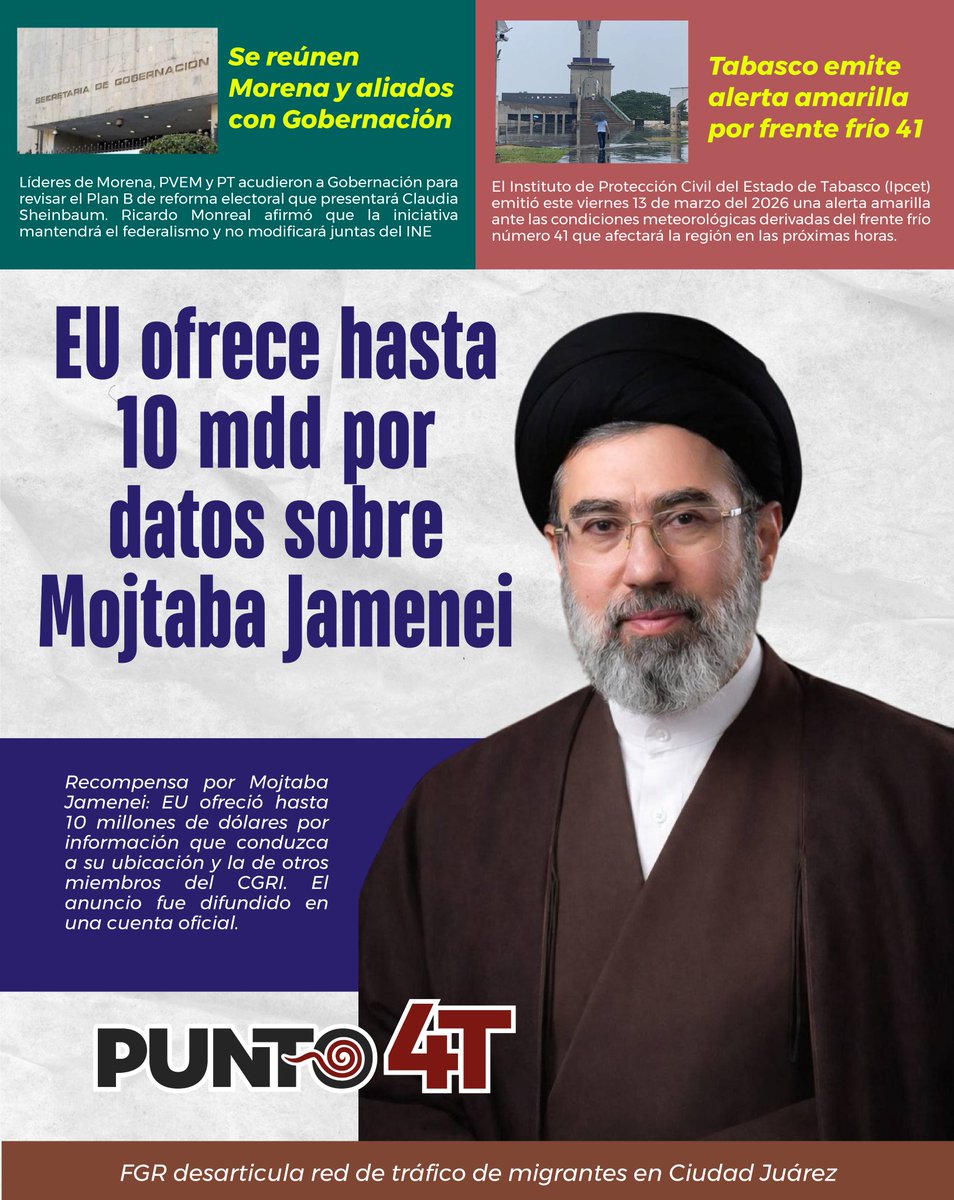 SECRETARIA DE GOBERNACION

Se reúnen Morena y aliados con Gobernación

Líderes de Morena, PVEM y PT acudieron a Gobernación para revisar el Plan B de reforma electoral que presentará Claudia Sheinbaum. Ricardo Monreal afirmó que la iniciativa mantendrá el federalismo y no modificará juntas del INE

Tabasco emite alerta amarilla por frente frío 41

El Instituto de Protección Civil del Estado de Tabasco (Ipcet) emitió este viernes 13 de marzo del 2026 una alerta amarilla ante las condiciones meteorológicas derivadas del frente frío número 41 que afectará la región en las próximas horas.

EU ofrece hasta 10 mdd por datos sobre Mojtaba Jamenei

Recompensa por Mojtaba Jamenei: EU ofreció hasta 10 millones de dólares por información que conduzca a su ubicación y la de otros miembros del CGRI. El anuncio fue difundido en una cuenta oficial.

PUNTO 4T

FGR desarticula red de tráfico de migrantes en Ciudad Juárez